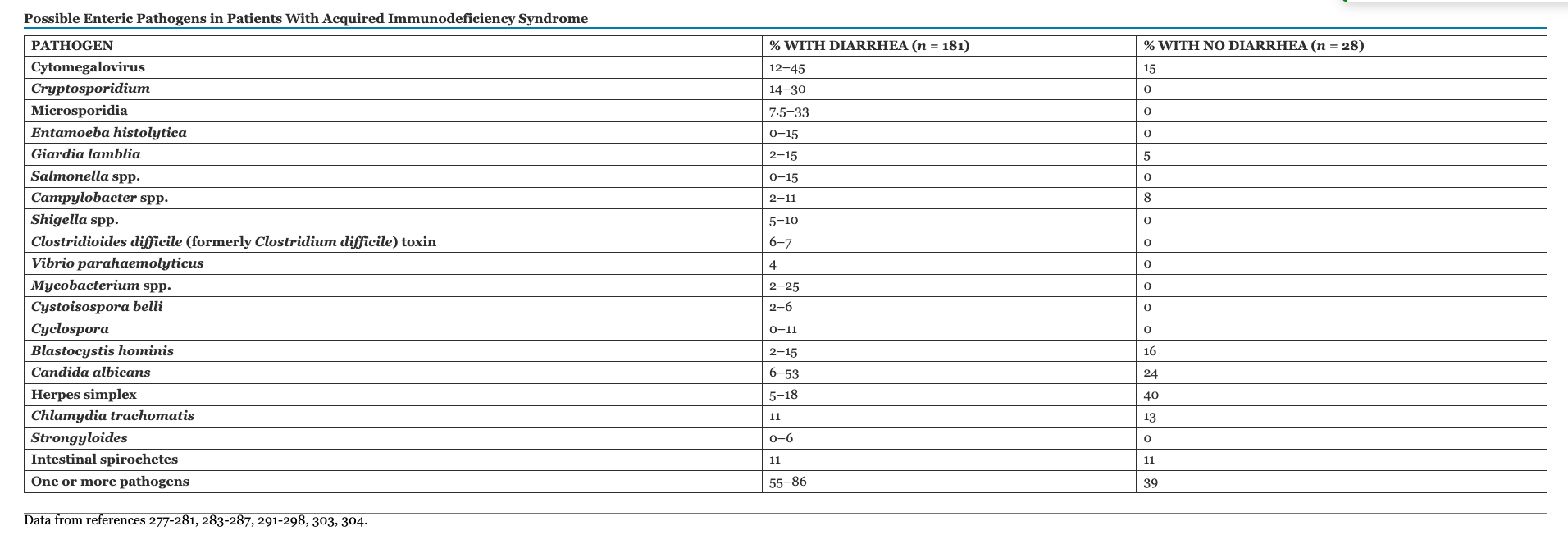 Possible Enteric Pathogens in Patients With Acquired Immunodeficiency Syndrome

| PATHOGEN | % WITH DIARRHEA ($n$ = 181) | % WITH NO DIARRHEA ($n$ = 28) |
|---|---|---|
| Cytomegalovirus | 12–45 | 15 |
| Cryptosporidium | 14–30 | 0 |
| Microsporidia | 7.5–33 | 0 |
| Entamoeba histolytica | 0–15 | 0 |
| Giardia lamblia | 2–15 | 5 |
| Salmonella spp. | 0–15 | 0 |
| Campylobacter spp. | 2–11 | 8 |
| Shigella spp. | 5–10 | 0 |
| Clostridioides difficile (formerly Clostridium difficile) toxin | 6–7 | 0 |
| Vibrio parahaemolyticus | 4 | 0 |
| Mycobacterium spp. | 2–25 | 0 |
| Cystoisospora belli | 2–6 | 0 |
| Cyclospora | 0–11 | 0 |
| Blastocystis hominis | 2–15 | 16 |
| Candida albicans | 6–53 | 24 |
| Herpes simplex | 5–18 | 40 |
| Chlamydia trachomatis | 11 | 13 |
| Strongyloides | 0–6 | 0 |
| Intestinal spirochetes | 11 | 11 |
| One or more pathogens | 55–86 | 39 |

Data from references 277-281, 283-287, 291-298, 303, 304.